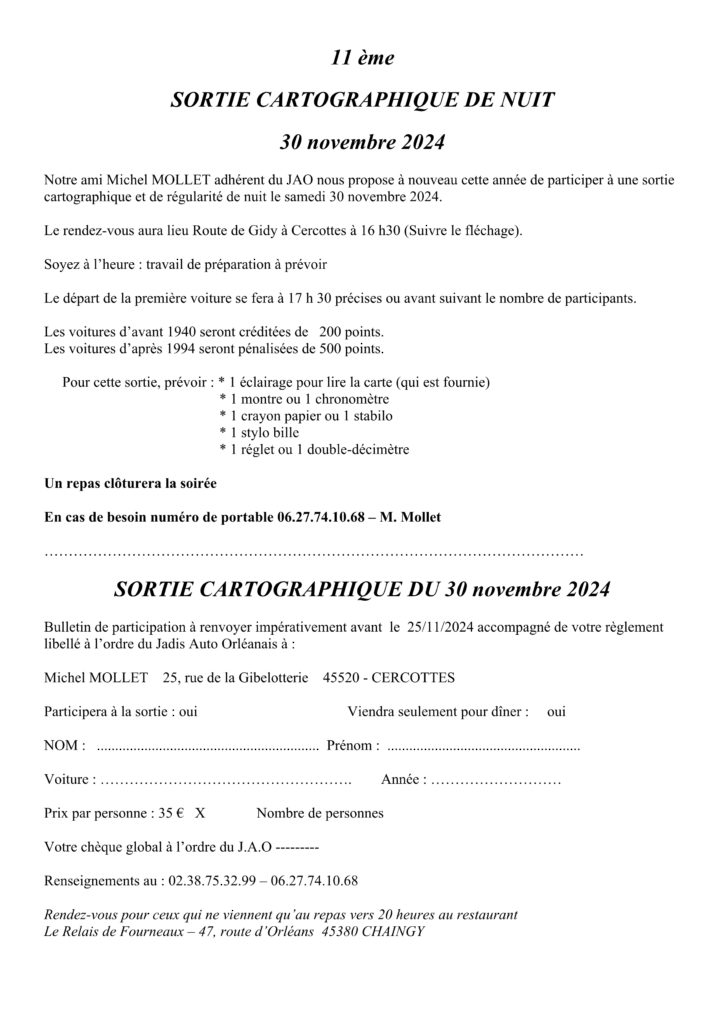 11 ème

SORTIE CARTOGRAPHIQUE DE NUIT

30 novembre 2024

Notre ami Michel MOLLET adhérent du JAO nous propose à nouveau cette année de participer à une sortie cartographique et de régularité de nuit le samedi 30 novembre 2024.

Le rendez-vous aura lieu Route de Gidy à Cercottes à 16 h30 (Suivre le fléchage).

Soyez à l'heure : travail de préparation à prévoir

Le départ de la première voiture se fera à 17 h 30 précises ou avant suivant le nombre de participants.

Les voitures d'avant 1940 seront créditées de 200 points.
Les voitures d'après 1994 seront pénalisées de 500 points.

Pour cette sortie, prévoir : * 1 éclairage pour lire la carte (qui est fournie)
* 1 montre ou 1 chronomètre
* 1 crayon papier ou 1 stabilo
* 1 stylo bille
* 1 réglet ou 1 double-décimètre

Un repas clôturera la soirée

En cas de besoin numéro de portable 06.27.74.10.68 – M. Mollet

SORTIE CARTOGRAPHIQUE DU 30 novembre 2024

Bulletin de participation à renvoyer impérativement avant le 25/11/2024 accompagné de votre règlement libellé à l'ordre du Jadis Auto Orléanais à :

Michel MOLLET 25, rue de la Gibelotterie 45520 - CERCOTTES

Participera à la sortie : oui Viendra seulement pour dîner : oui

NOM : ____ Prénom : ____

Voiture : ____ Année : ____

Prix par personne : 35 € X Nombre de personnes

Votre chèque global à l'ordre du J.A.O ---------

Renseignements au : 02.38.75.32.99 – 06.27.74.10.68

Rendez-vous pour ceux qui ne viennent qu'au repas vers 20 heures au restaurant
Le Relais de Fourneaux – 47, route d'Orléans 45380 CHAINGY